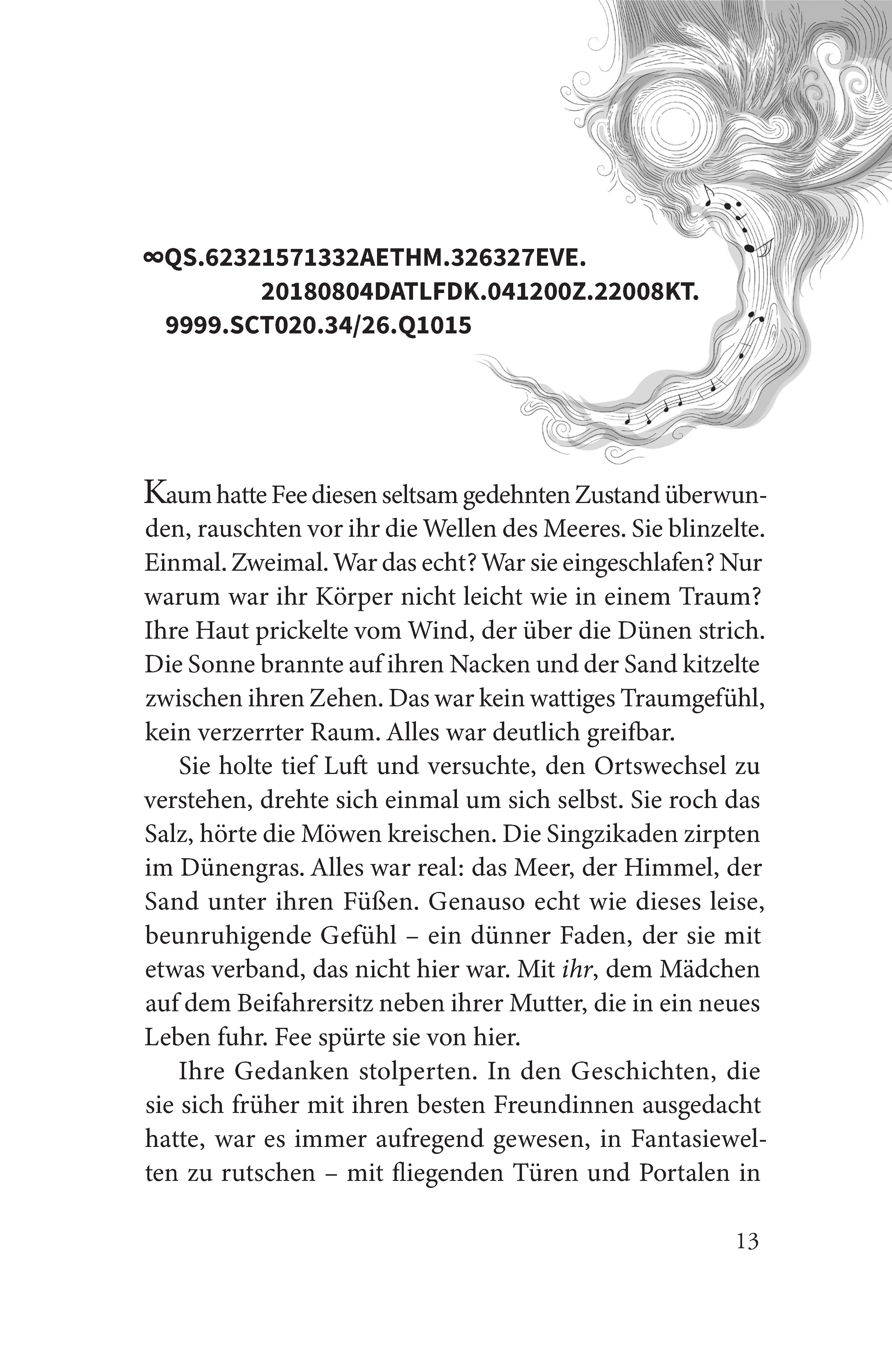 ∞QS.62321571332AETHM.326327EVE.
20180804DATLFDK.041200Z.22008KT.
9999.SCT020.34/26.Q1015

Kaum hatte Fee diesen seltsam gedehnten Zustand überwunden, rauschten vor ihr die Wellen des Meeres. Sie blinzelte. Einmal. Zweimal. War das echt? War sie eingeschlafen? Nur warum war ihr Körper nicht leicht wie in einem Traum? Ihre Haut prickelte vom Wind, der über die Dünen strich. Die Sonne brannte auf ihren Nacken und der Sand kitzelte zwischen ihren Zehen. Das war kein wattiges Traumgefühl, kein verzerrter Raum. Alles war deutlich greifbar.

Sie holte tief Luft und versuchte, den Ortswechsel zu verstehen, drehte sich einmal um sich selbst. Sie roch das Salz, hörte die Möwen kreischen. Die Singzikaden zirpten im Dünengras. Alles war real: das Meer, der Himmel, der Sand unter ihren Füßen. Genauso echt wie dieses leise, beunruhigende Gefühl – ein dünner Faden, der sie mit etwas verband, das nicht hier war. Mit ihr, dem Mädchen auf dem Beifahrersitz neben ihrer Mutter, die in ein neues Leben fuhr. Fee spürte sie von hier.

Ihre Gedanken stolperten. In den Geschichten, die sie sich früher mit ihren besten Freundinnen ausgedacht hatte, war es immer aufregend gewesen, in Fantasiewelten zu rutschen – mit fliegenden Türen und Portalen in

13